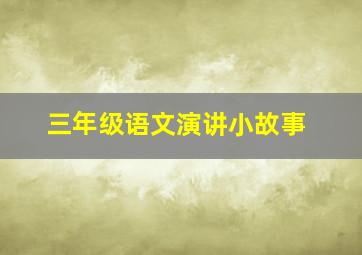 三年级语文演讲小故事